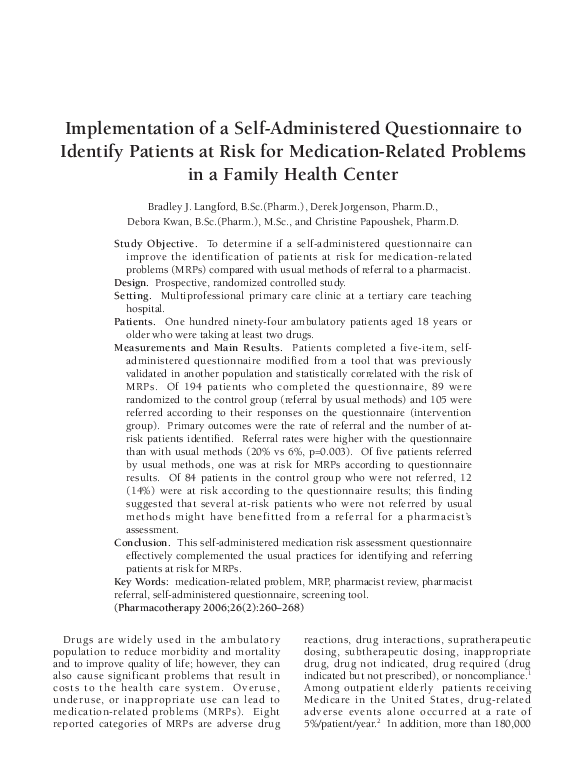 Implementation of a Self-Administered Questionnaire to Identify Patients at Risk for Medication-Related Problems in a Family Health Center

Bradley J. Langford, B.Sc.(Pharm.), Derek Jorgenson, Pharm.D., Debora Kwan, B.Sc.(Pharm.), M.Sc., and Christine Papoushek, Pharm.D.

Study Objective. To determine if a self-administered questionnaire can improve the identification of patients at risk for medication-related problems (MRPs) compared with usual methods of referral to a pharmacist.
Design. Prospective, randomized controlled study.
Setting. Multiprofessional primary care clinic at a tertiary care teaching hospital.
Patients. One hundred ninety-four ambulatory patients aged 18 years or older who were taking at least two drugs.
Measurements and Main Results. Patients completed a five-item, self-administered questionnaire modified from a tool that was previously validated in another population and statistically correlated with the risk of MRPs. Of 194 patients who completed the questionnaire, 89 were randomized to the control group (referral by usual methods) and 105 were referred according to their responses on the questionnaire (intervention group). Primary outcomes were the rate of referral and the number of at-risk patients identified. Referral rates were higher with the questionnaire than with usual methods (20% vs 6%, p=0.003). Of five patients referred by usual methods, one was at risk for MRPs according to questionnaire results. Of 84 patients in the control group who were not referred, 12 (14%) were at risk according to the questionnaire results; this finding suggested that several at-risk patients who were not referred by usual methods might have benefitted from a referral for a pharmacist's assessment.
Conclusion. This self-administered medication risk assessment questionnaire effectively complemented the usual practices for identifying and referring patients at risk for MRPs.
Key Words: medication-related problem, MRP, pharmacist review, pharmacist referral, self-administered questionnaire, screening tool.
(Pharmacotherapy 2006;26(2):260–268)

Drugs are widely used in the ambulatory population to reduce morbidity and mortality and to improve quality of life; however, they can also cause significant problems that result in costs to the health care system. Overuse, underuse, or inappropriate use can lead to medication-related problems (MRPs). Eight reported categories of MRPs are adverse drug reactions, drug interactions, supratherapeutic dosing, subtherapeutic dosing, inappropriate drug, drug not indicated, drug required (drug indicated but not prescribed), or noncompliance.$^1$ Among outpatient elderly patients receiving Medicare in the United States, drug-related adverse events alone occurred at a rate of 5%/patient/year.$^2$ In addition, more than 180,000